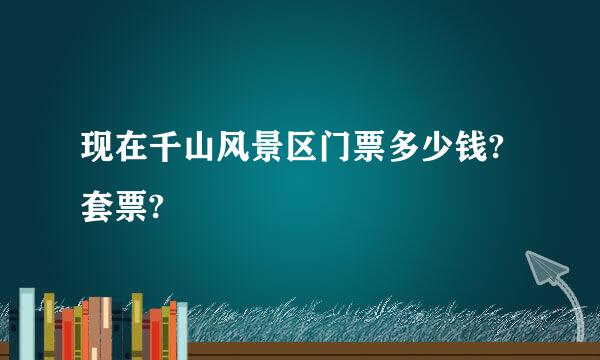 现在千山风景区门票多少钱?套票?